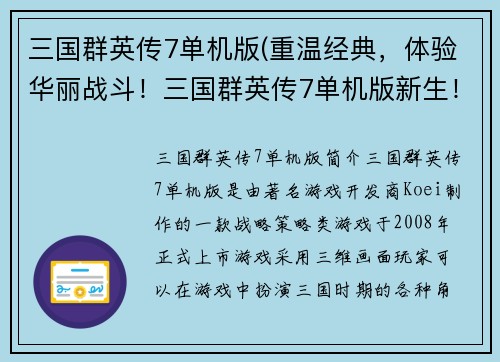 三国群英传7单机版(重温经典，体验华丽战斗！三国群英传7单机版新生！

三国群英传7单机版简介三国群英传7单机版是由著名游戏开发商Koei制作的一款战略策略类游戏于2008年正式上市游戏采用三维画面玩家可以在游戏中扮演三国时期的各种角